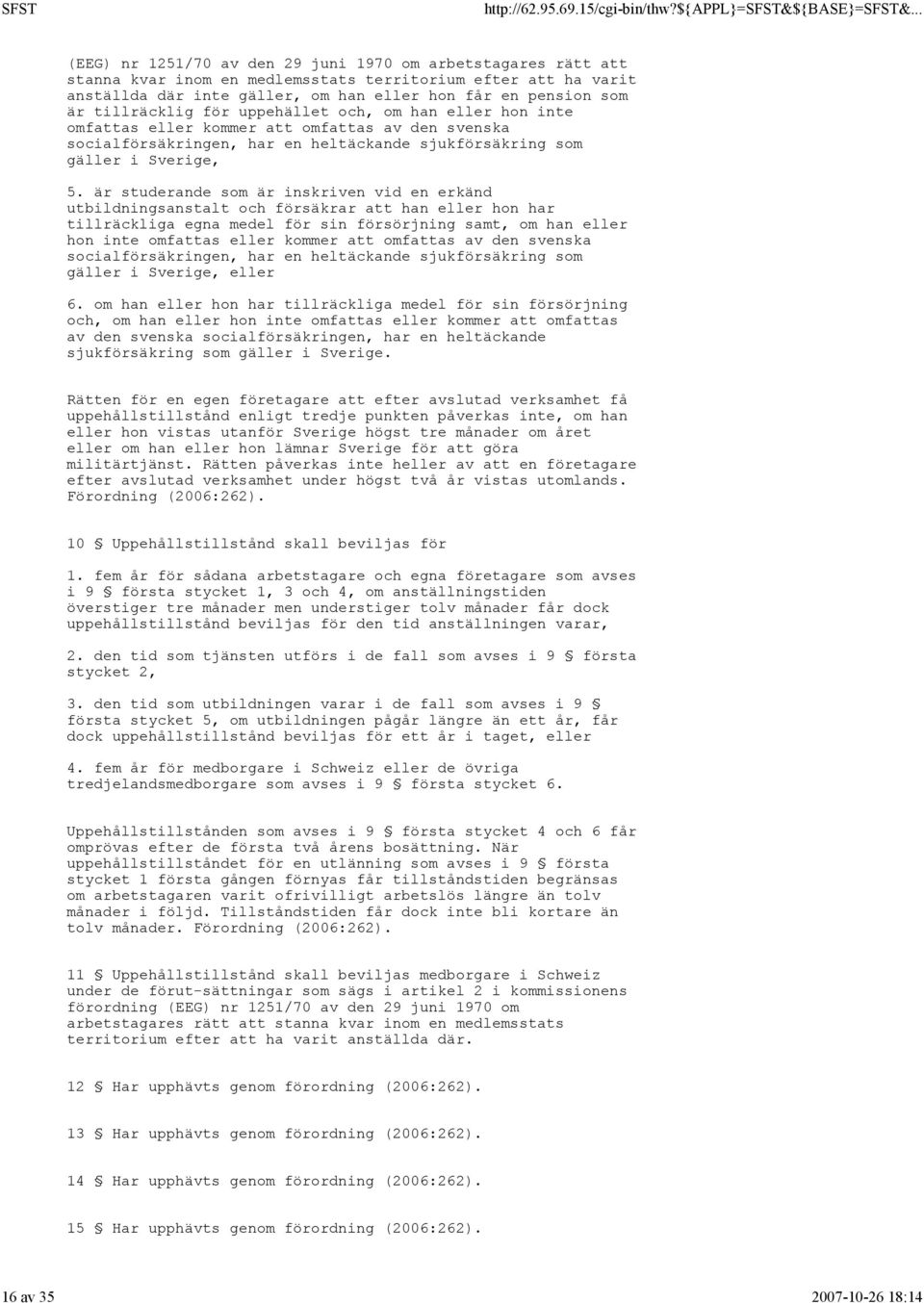 SFST

http://62.95.69.15/cgi-bin/thw?${APPL}=SFST&${BASE}=SFST&...

(EEG) nr 1251/70 av den 29 juni 1970 om arbetstagares rätt att stanna kvar inom en medlemsstats territorium efter att ha varit anställda där inte gäller, om han eller hon får en pension som är tillräcklig för uppehället och, om han eller hon inte omfattas eller kommer att omfattas av den svenska socialförsäkringen, har en heltäckande sjukförsäkring som gäller i Sverige,

5. är studerande som är inskriven vid en erkänd utbildningsanstalt och försäkrar att han eller hon har tillräckliga egna medel för sin försörjning samt, om han eller hon inte omfattas eller kommer att omfattas av den svenska socialförsäkringen, har en heltäckande sjukförsäkring som gäller i Sverige, eller

6. om han eller hon har tillräckliga medel för sin försörjning och, om han eller hon inte omfattas eller kommer att omfattas av den svenska socialförsäkringen, har en heltäckande sjukförsäkring som gäller i Sverige.

Rätten för en egen företagare att efter avslutad verksamhet få uppehållstillstånd enligt tredje punkten påverkas inte, om han eller hon vistas utanför Sverige högst tre månader om året eller om han eller hon lämnar Sverige för att göra militärtjänst. Rätten påverkas inte heller av att en företagare efter avslutad verksamhet under högst två år vistas utomlands. Förordning (2006:262).

10 § Uppehållstillstånd skall beviljas för

1. fem år för sådana arbetstagare och egna företagare som avses i 9 § första stycket 1, 3 och 4, om anställningstiden överstiger tre månader men understiger tolv månader får dock uppehållstillstånd beviljas för den tid anställningen varar,

2. den tid som tjänsten utförs i de fall som avses i 9 § första stycket 2,

3. den tid som utbildningen varar i de fall som avses i 9 § första stycket 5, om utbildningen pågår längre än ett år, får dock uppehållstillstånd beviljas för ett år i taget, eller

4. fem år för medborgare i Schweiz eller de övriga tredjelandsmedborgare som avses i 9 § första stycket 6.

Uppehållstillstånden som avses i 9 § första stycket 4 och 6 får omprövas efter de första två årens bosättning. När uppehållstillståndet för en utlänning som avses i 9 § första stycket 1 första gången förnyas får tillståndstiden begränsas om arbetstagaren varit ofrivilligt arbetslös längre än tolv månader i följd. Tillståndstiden får dock inte bli kortare än tolv månader. Förordning (2006:262).

11 § Uppehållstillstånd skall beviljas medborgare i Schweiz under de förut-sättningar som sägs i artikel 2 i kommissionens förordning (EEG) nr 1251/70 av den 29 juni 1970 om arbetstagares rätt att stanna kvar inom en medlemsstats territorium efter att ha varit anställda där.

12 § Har upphävts genom förordning (2006:262).

13 § Har upphävts genom förordning (2006:262).

14 § Har upphävts genom förordning (2006:262).

15 § Har upphävts genom förordning (2006:262).

16 av 35

2007-10-26 18:14